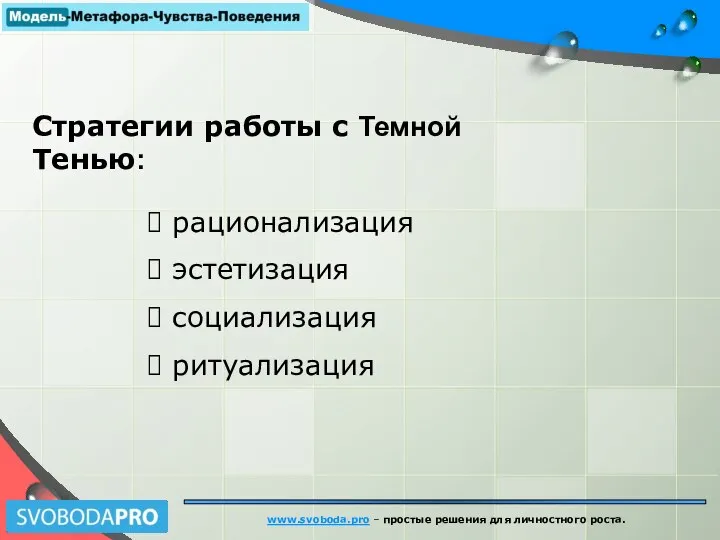 Модель-Метафора-Чувства-Поведения

Стратегии работы с Темной Тенью:

 рационализация
 эстетизация
 социализация
 ритуализация

SVOBODAPRO

www.svoboda.pro – простые решения для личностного роста.